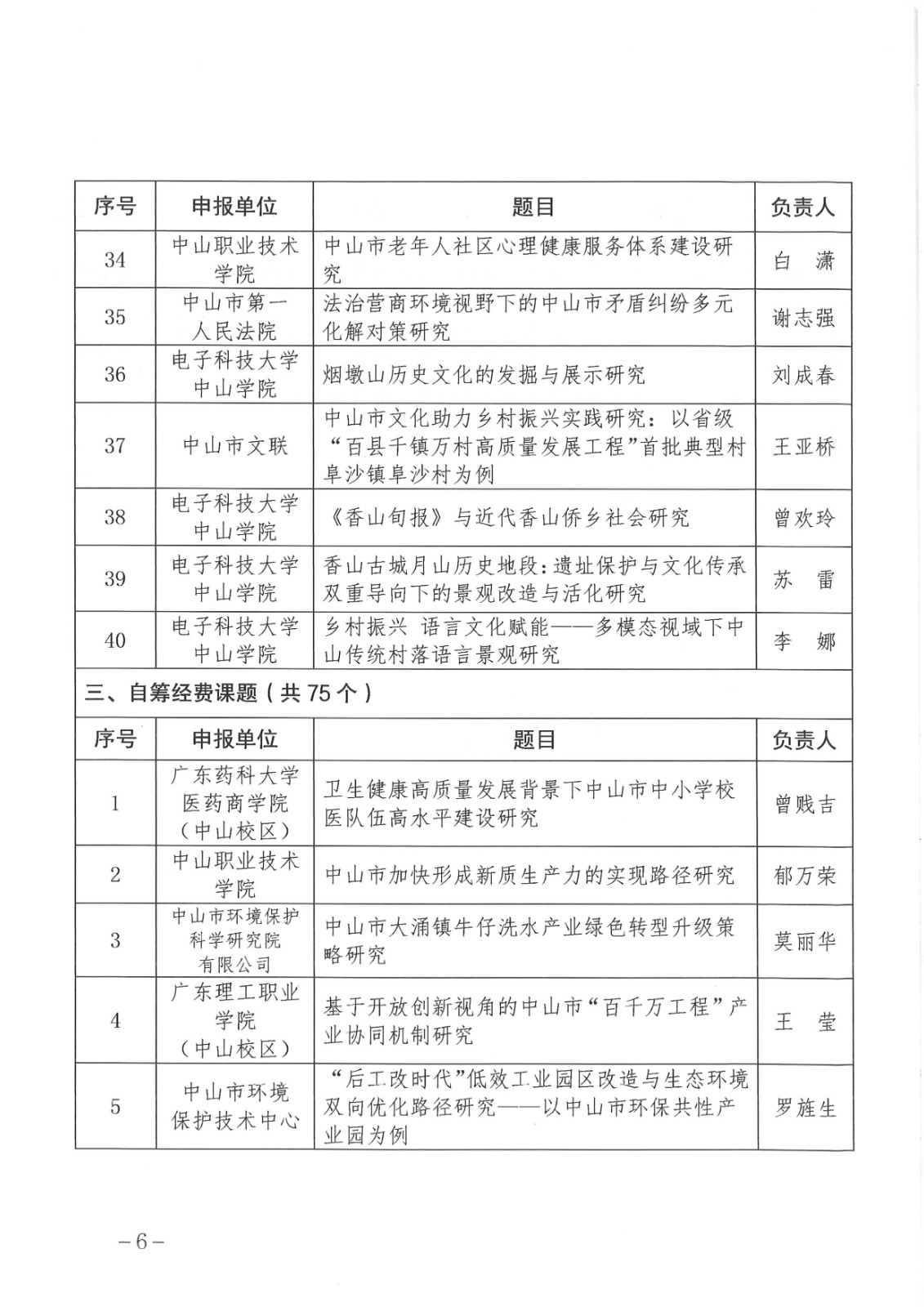 | 序号 | 申报单位 | 题目 | 负责人 |
|---|---|---|---|
| 34 | 中山职业技术学院 | 中山市老年人社区心理健康服务体系建设研究 | 白　潇 |
| 35 | 中山市第一人民法院 | 法治营商环境视野下的中山市矛盾纠纷多元化解对策研究 | 谢志强 |
| 36 | 电子科技大学中山学院 | 烟墩山历史文化的发掘与展示研究 | 刘成春 |
| 37 | 中山市文联 | 中山市文化助力乡村振兴实践研究：以省级“百县千镇万村高质量发展工程”首批典型村阜沙镇阜沙村为例 | 王亚桥 |
| 38 | 电子科技大学中山学院 | 《香山旬报》与近代香山侨乡社会研究 | 曾欢玲 |
| 39 | 电子科技大学中山学院 | 香山古城月山历史地段：遗址保护与文化传承双重导向下的景观改造与活化研究 | 苏　雷 |
| 40 | 电子科技大学中山学院 | 乡村振兴 语言文化赋能——多模态视域下中山传统村落语言景观研究 | 李　娜 |

三、自筹经费课题（共 75 个）

| 序号 | 申报单位 | 题目 | 负责人 |
|---|---|---|---|
| 1 | 广东药科大学医药商学院（中山校区） | 卫生健康高质量发展背景下中山市中小学校医队伍高水平建设研究 | 曾贱吉 |
| 2 | 中山职业技术学院 | 中山市加快形成新质生产力的实现路径研究 | 郁万荣 |
| 3 | 中山市环境保护科学研究院有限公司 | 中山市大涌镇牛仔洗水产业绿色转型升级策略研究 | 莫丽华 |
| 4 | 广东理工职业学院（中山校区） | 基于开放创新视角的中山市“百千万工程”产业协同机制研究 | 王　莹 |
| 5 | 中山市环境保护技术中心 | “后工改时代”低效工业园区改造与生态环境双向优化路径研究——以中山市环保共性产业园为例 | 罗旌生 |

－6－